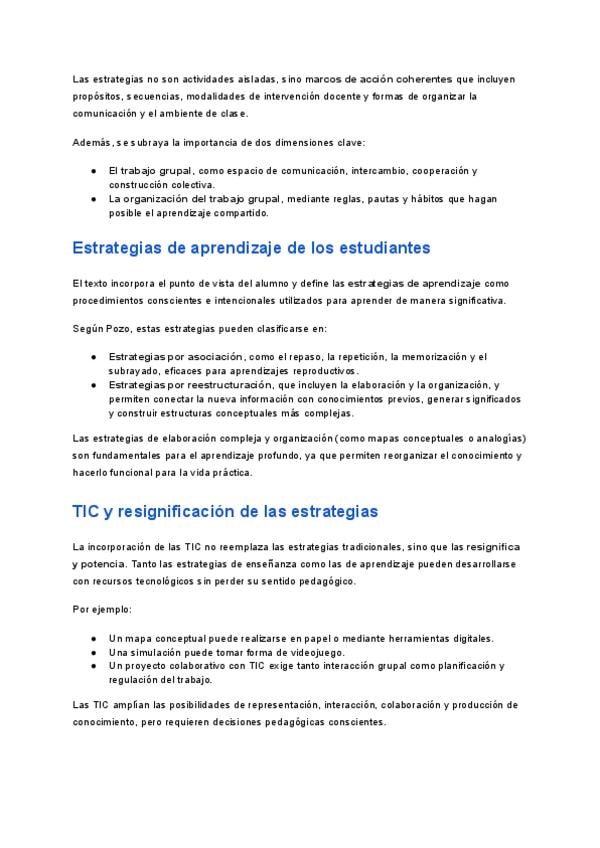 Las estrategias no son actividades aisladas, sino marcos de acción coherentes que incluyen propósitos, secuencias, modalidades de intervención docente y formas de organizar la comunicación y el ambiente de clase.

Además, se subraya la importancia de dos dimensiones clave:

• El trabajo grupal, como espacio de comunicación, intercambio, cooperación y construcción colectiva.
• La organización del trabajo grupal, mediante reglas, pautas y hábitos que hagan posible el aprendizaje compartido.

Estrategias de aprendizaje de los estudiantes

El texto incorpora el punto de vista del alumno y define las estrategias de aprendizaje como procedimientos conscientes e intencionales utilizados para aprender de manera significativa.

Según Pozo, estas estrategias pueden clasificarse en:

• Estrategias por asociación, como el repaso, la repetición, la memorización y el subrayado, eficaces para aprendizajes reproductivos.
• Estrategias por reestructuración, que incluyen la elaboración y la organización, y permiten conectar la nueva información con conocimientos previos, generar significados y construir estructuras conceptuales más complejas.

Las estrategias de elaboración compleja y organización (como mapas conceptuales o analogías) son fundamentales para el aprendizaje profundo, ya que permiten reorganizar el conocimiento y hacerlo funcional para la vida práctica.

TIC y resignificación de las estrategias

La incorporación de las TIC no reemplaza las estrategias tradicionales, sino que las resignifica y potencia. Tanto las estrategias de enseñanza como las de aprendizaje pueden desarrollarse con recursos tecnológicos sin perder su sentido pedagógico.

Por ejemplo:

• Un mapa conceptual puede realizarse en papel o mediante herramientas digitales.
• Una simulación puede tomar forma de videojuego.
• Un proyecto colaborativo con TIC exige tanto interacción grupal como planificación y regulación del trabajo.

Las TIC amplían las posibilidades de representación, interacción, colaboración y producción de conocimiento, pero requieren decisiones pedagógicas conscientes.